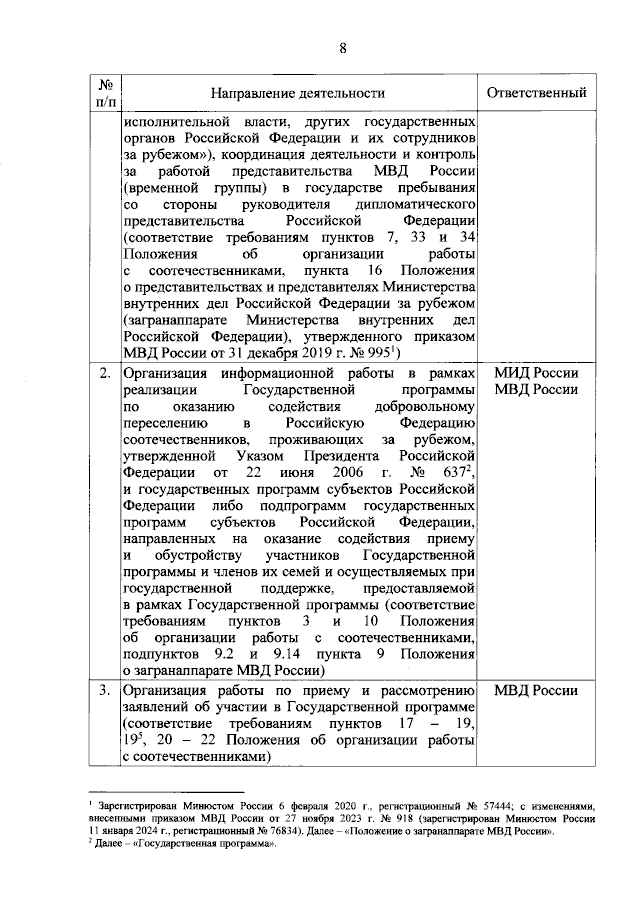 8

| № п/п | Направление деятельности | Ответственный |
|---|---|---|
| | исполнительной власти, других государственных органов Российской Федерации и их сотрудников за рубежом»), координация деятельности и контроль за работой представительства МВД России (временной группы) в государстве пребывания со стороны руководителя дипломатического представительства Российской Федерации (соответствие требованиям пунктов 7, 33 и 34 Положения об организации работы с соотечественниками, пункта 16 Положения о представительствах и представителях Министерства внутренних дел Российской Федерации за рубежом (загранаппарате Министерства внутренних дел Российской Федерации), утвержденного приказом МВД России от 31 декабря 2019 г. № 995$^1$) | |
| 2. | Организация информационной работы в рамках реализации Государственной программы по оказанию содействия добровольному переселению в Российскую Федерацию соотечественников, проживающих за рубежом, утвержденной Указом Президента Российской Федерации от 22 июня 2006 г. № 637$^2$, и государственных программ субъектов Российской Федерации либо подпрограмм государственных программ субъектов Российской Федерации, направленных на оказание содействия приему и обустройству участников Государственной программы и членов их семей и осуществляемых при государственной поддержке, предоставляемой в рамках Государственной программы (соответствие требованиям пунктов 3 и 10 Положения об организации работы с соотечественниками, подпунктов 9.2 и 9.14 пункта 9 Положения о загранаппарате МВД России) | МИД России МВД России |
| 3. | Организация работы по приему и рассмотрению заявлений об участии в Государственной программе (соответствие требованиям пунктов 17 – 19, 19$^5$, 20 – 22 Положения об организации работы с соотечественниками) | МВД России |

$^1$ Зарегистрирован Минюстом России 6 февраля 2020 г., регистрационный № 57444; с изменениями, внесенными приказом МВД России от 27 ноября 2023 г. № 918 (зарегистрирован Минюстом России 11 января 2024 г., регистрационный № 76834). Далее – «Положение о загранаппарате МВД России».
$^2$ Далее – «Государственная программа».